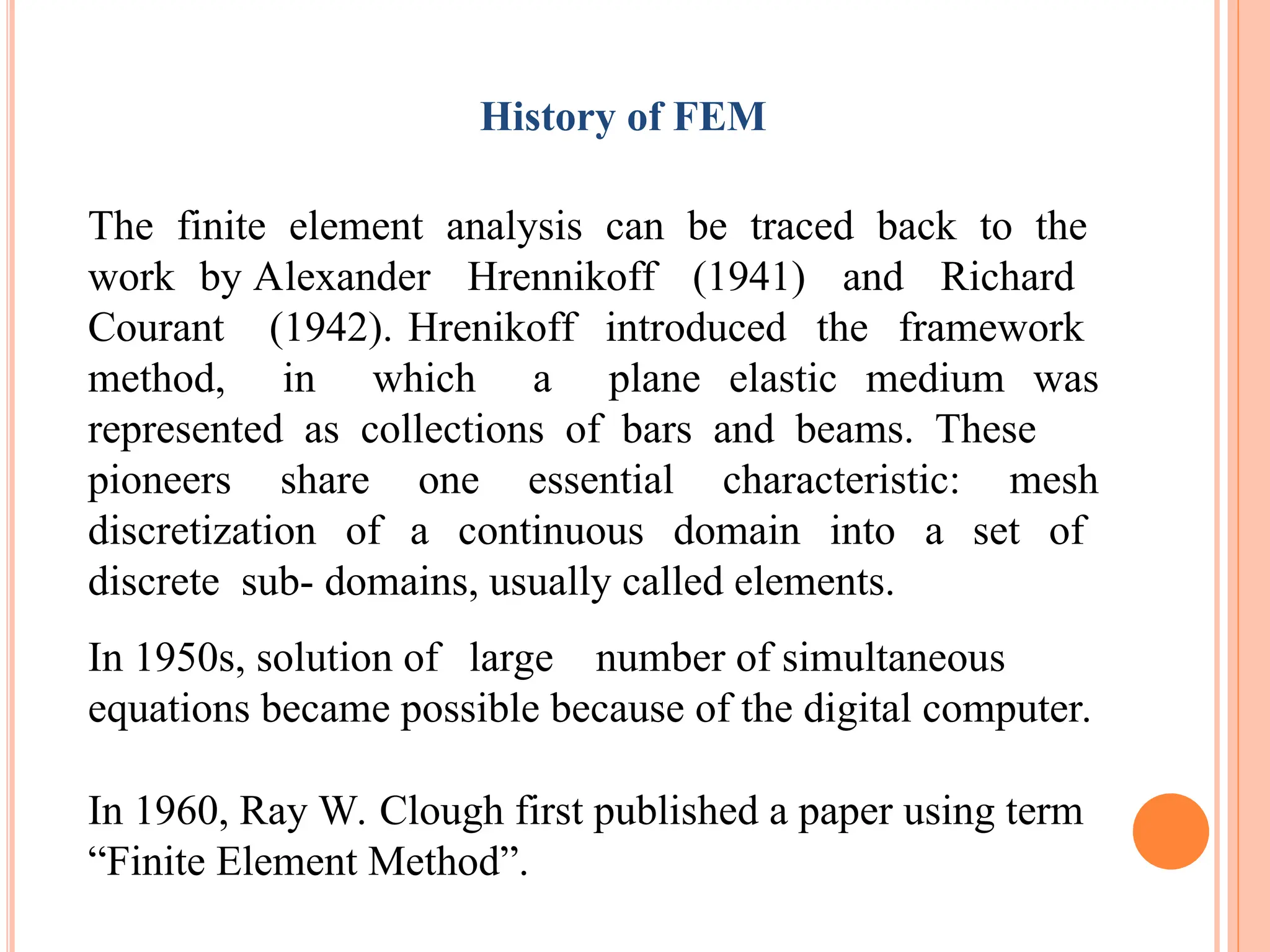 History of FEM

The finite element analysis can be traced back to the work by Alexander Hrennikoff (1941) and Richard Courant (1942). Hrenikoff introduced the framework method, in which a plane elastic medium was represented as collections of bars and beams. These pioneers share one essential characteristic: mesh discretization of a continuous domain into a set of discrete sub- domains, usually called elements.

In 1950s, solution of large number of simultaneous equations became possible because of the digital computer.

In 1960, Ray W. Clough first published a paper using term “Finite Element Method”.